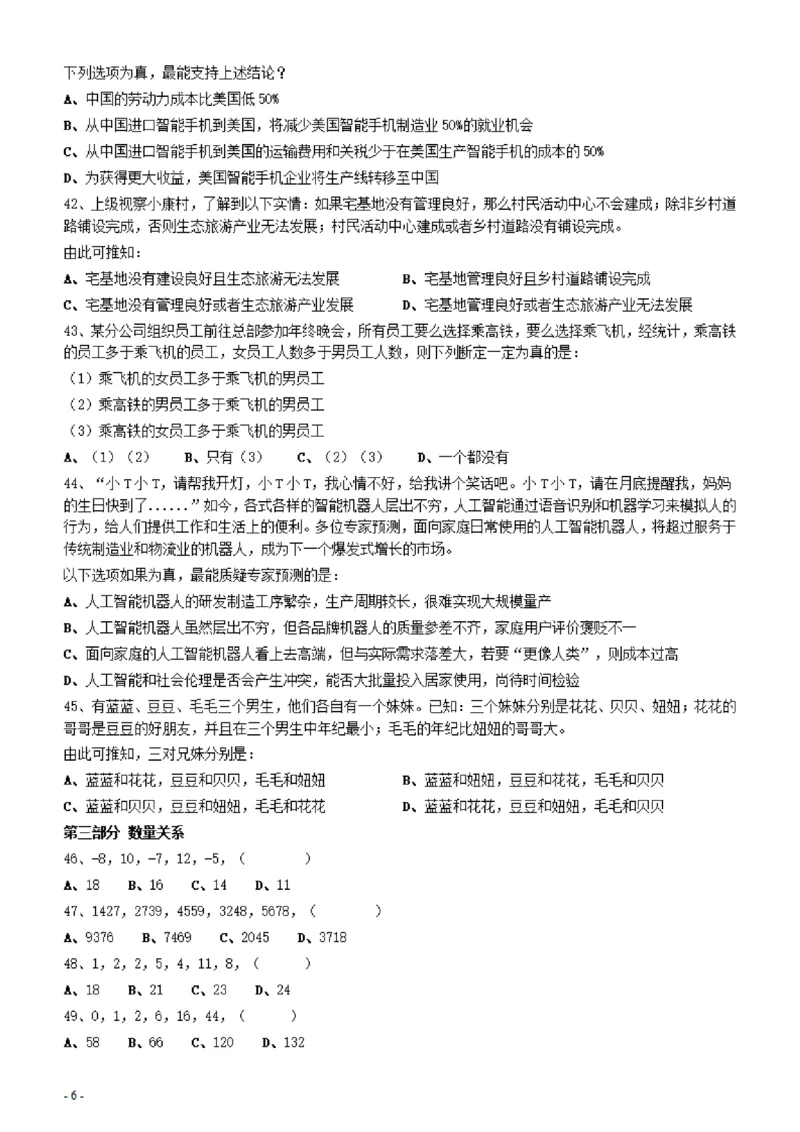 下列选项为真，最能支持上述结论？

A、中国的劳动力成本比美国低50%

B、从中国进口智能手机到美国，将减少美国智能手机制造业50%的就业机会

C、从中国进口智能手机到美国的运输费用和关税少于在美国生产智能手机的成本的50%

D、为获得更大收益，美国智能手机企业将生产线转移至中国

42、上级视察小康村，了解到以下实情：如果宅基地没有管理良好，那么村民活动中心不会建成；除非乡村道路铺设完成，否则生态旅游产业无法发展；村民活动中心建成或者乡村道路没有铺设完成。

由此可推知：

A、宅基地没有建设良好且生态旅游无法发展 B、宅基地管理良好且乡村道路铺设完成

C、宅基地没有管理良好或者生态旅游产业发展 D、宅基地管理良好或者生态旅游产业无法发展

43、某分公司组织员工前往总部参加年终晚会，所有员工要么选择乘高铁，要么选择乘飞机，经统计，乘高铁的员工多于乘飞机的员工，女员工人数多于男员工人数，则下列断定一定为真的是：

（1）乘飞机的女员工多于乘飞机的男员工

（2）乘高铁的男员工多于乘飞机的男员工

（3）乘高铁的女员工多于乘飞机的男员工

A、（1）（2） B、只有（3） C、（2）（3） D、一个都没有

44、“小T小T，请帮我开灯，小T小T，我心情不好，给我讲个笑话吧。小T小T，请在月底提醒我，妈妈的生日快到了……”如今，各式各样的智能机器人层出不穷，人工智能通过语音识别和机器学习来模拟人的行为，给人们提供工作和生活上的便利。多位专家预测，面向家庭日常使用的人工智能机器人，将超过服务于传统制造业和物流业的机器人，成为下一个爆发式增长的市场。

以下选项如果为真，最能质疑专家预测的是：

A、人工智能机器人的研发制造工序繁杂，生产周期较长，很难实现大规模量产

B、人工智能机器人虽然层出不穷，但各品牌机器人的质量参差不齐，家庭用户评价褒贬不一

C、面向家庭的人工智能机器人看上去高端，但与实际需求落差大，若要“更像人类”，则成本过高

D、人工智能和社会伦理是否会产生冲突，能否大批量投入居家使用，尚待时间检验

45、有蓝蓝、豆豆、毛毛三个男生，他们各自有一个妹妹。已知：三个妹妹分别是花花、贝贝、妞妞；花花的哥哥是豆豆的好朋友，并且在三个男生中年纪最小；毛毛的年纪比妞妞的哥哥大。

由此可推知，三对兄妹分别是：

A、蓝蓝和花花，豆豆和贝贝，毛毛和妞妞 B、蓝蓝和妞妞，豆豆和花花，毛毛和贝贝

C、蓝蓝和贝贝，豆豆和妞妞，毛毛和花花 D、蓝蓝和花花，豆豆和妞妞，毛毛和贝贝

第三部分 数量关系

46、-8，10，-7，12，-5，（ ）

A、18 B、16 C、14 D、11

47、1427，2739，4559，3248，5678，（ ）

A、9376 B、7469 C、2045 D、3718

48、1，2，2，5，4，11，8，（ ）

A、18 B、21 C、23 D、24

49、0，1，2，6，16，44，（ ）

A、58 B、66 C、120 D、132

-6-